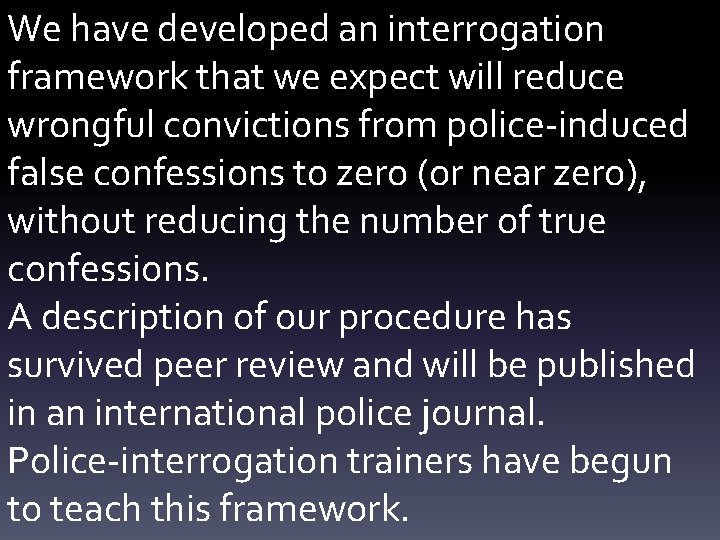 We have developed an interrogation framework that we expect will reduce wrongful convictions from police-induced false confessions to zero (or near zero), without reducing the number of true confessions.

A description of our procedure has survived peer review and will be published in an international police journal.

Police-interrogation trainers have begun to teach this framework.